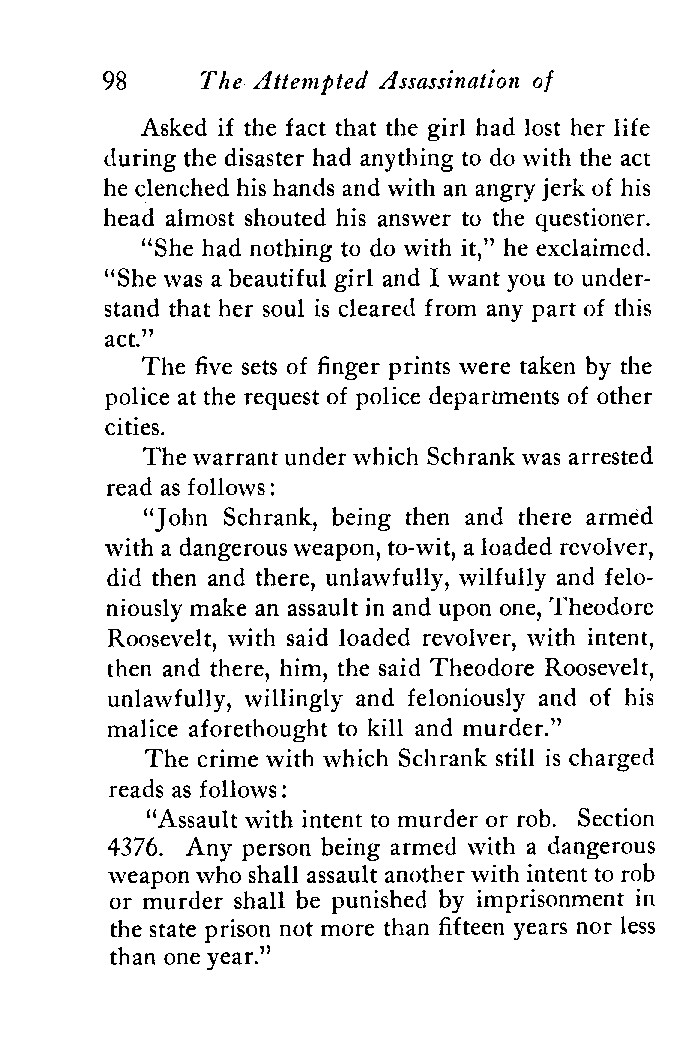 98 The Attempted Assassination of

Asked if the fact that the girl had lost her life during the disaster had anything to do with the act he clenched his hands and with an angry jerk of his head almost shouted his answer to the questioner.

"She had nothing to do with it," he exclaimed. "She was a beautiful girl and I want you to understand that her soul is cleared from any part of this act."

The five sets of finger prints were taken by the police at the request of police departments of other cities.

The warrant under which Schrank was arrested read as follows:

"John Schrank, being then and there armed with a dangerous weapon, to-wit, a loaded revolver, did then and there, unlawfully, wilfully and feloniously make an assault in and upon one, Theodore Roosevelt, with said loaded revolver, with intent, then and there, him, the said Theodore Roosevelt, unlawfully, willingly and feloniously and of his malice aforethought to kill and murder."

The crime with which Schrank still is charged reads as follows:

"Assault with intent to murder or rob. Section 4376. Any person being armed with a dangerous weapon who shall assault another with intent to rob or murder shall be punished by imprisonment in the state prison not more than fifteen years nor less than one year."